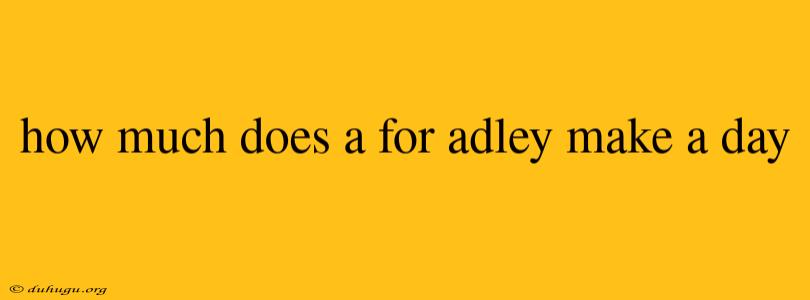 how much does a for adley make a day

© duhugu.org